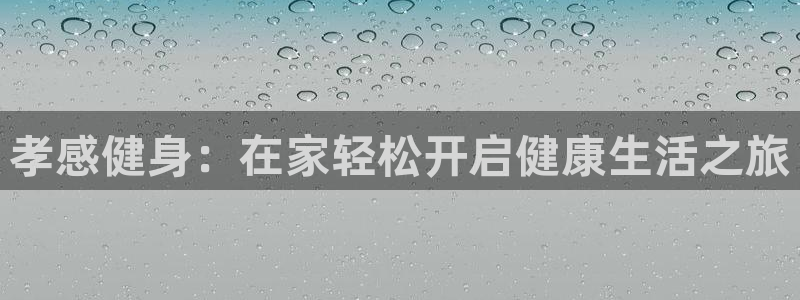 孝感健身：在家轻松开启健康生活之旅